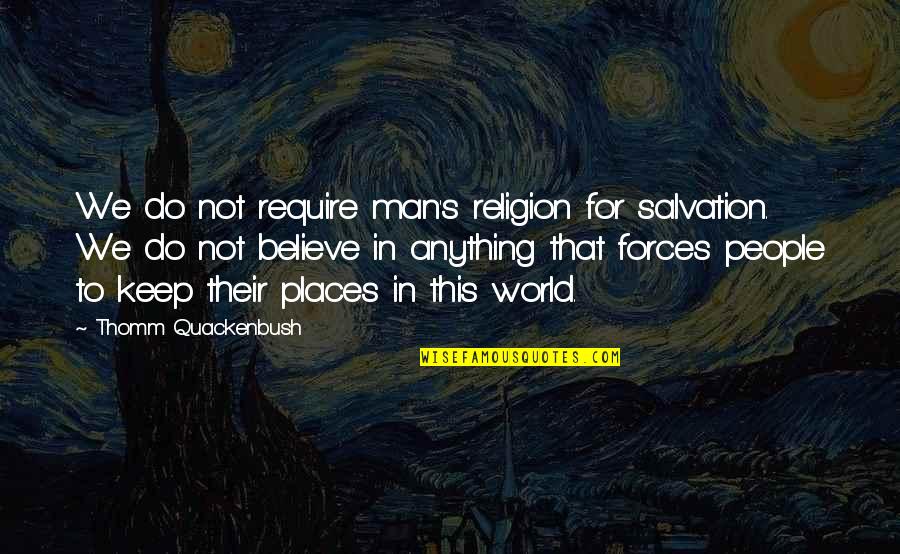 We do not require man's religion for salvation. We do not believe in anything that forces people to keep their places in this world.

~ Thomm Quackenbush

WISEFAMOUSQUOTES.COM